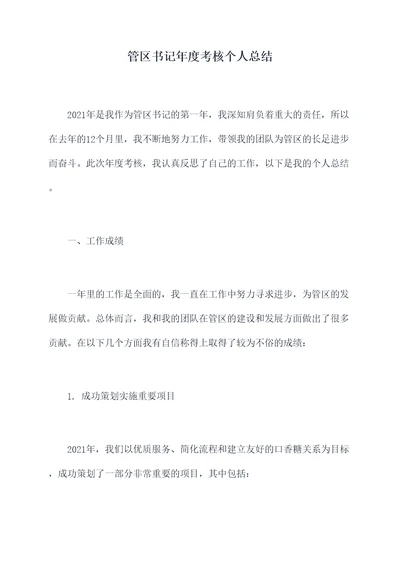 管区书记年度考核个人总结

2021年是我作为管区书记的第一年，我深知肩负着重大的责任，所以在去年的12个月里，我不断地努力工作，带领我的团队为管区的长足进步而奋斗。此次年度考核，我认真反思了自己的工作，以下是我的个人总结。

一、工作成绩

一年里的工作是全面的，我一直在工作中努力寻求进步，为管区的发展做贡献。总体而言，我和我的团队在管区的建设和发展方面做出了很多贡献。在以下几个方面我有自信称得上取得了较为不俗的成绩：

1. 成功策划实施重要项目

2021年，我们以优质服务、简化流程和建立友好的口香糖关系为目标，成功策划了一部分非常重要的项目，其中包括：